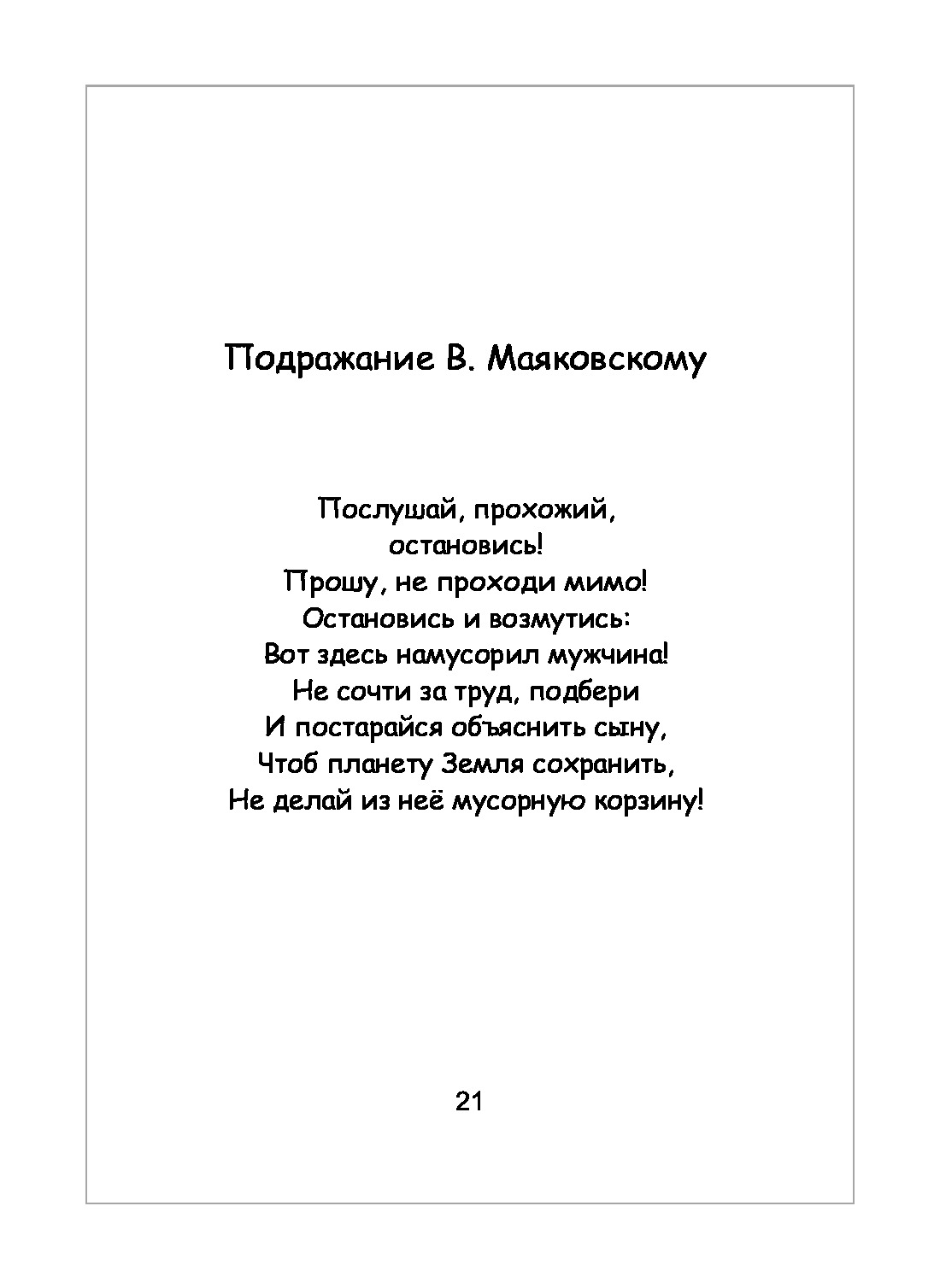 Подражание В. Маяковскому

Послушай, прохожий,
остановись!
Прошу, не проходи мимо!
Остановись и возмутись:
Вот здесь намусорил мужчина!
Не сочти за труд, подбери
И постарайся объяснить сыну,
Чтоб планету Земля сохранить,
Не делай из неё мусорную корзину!

21